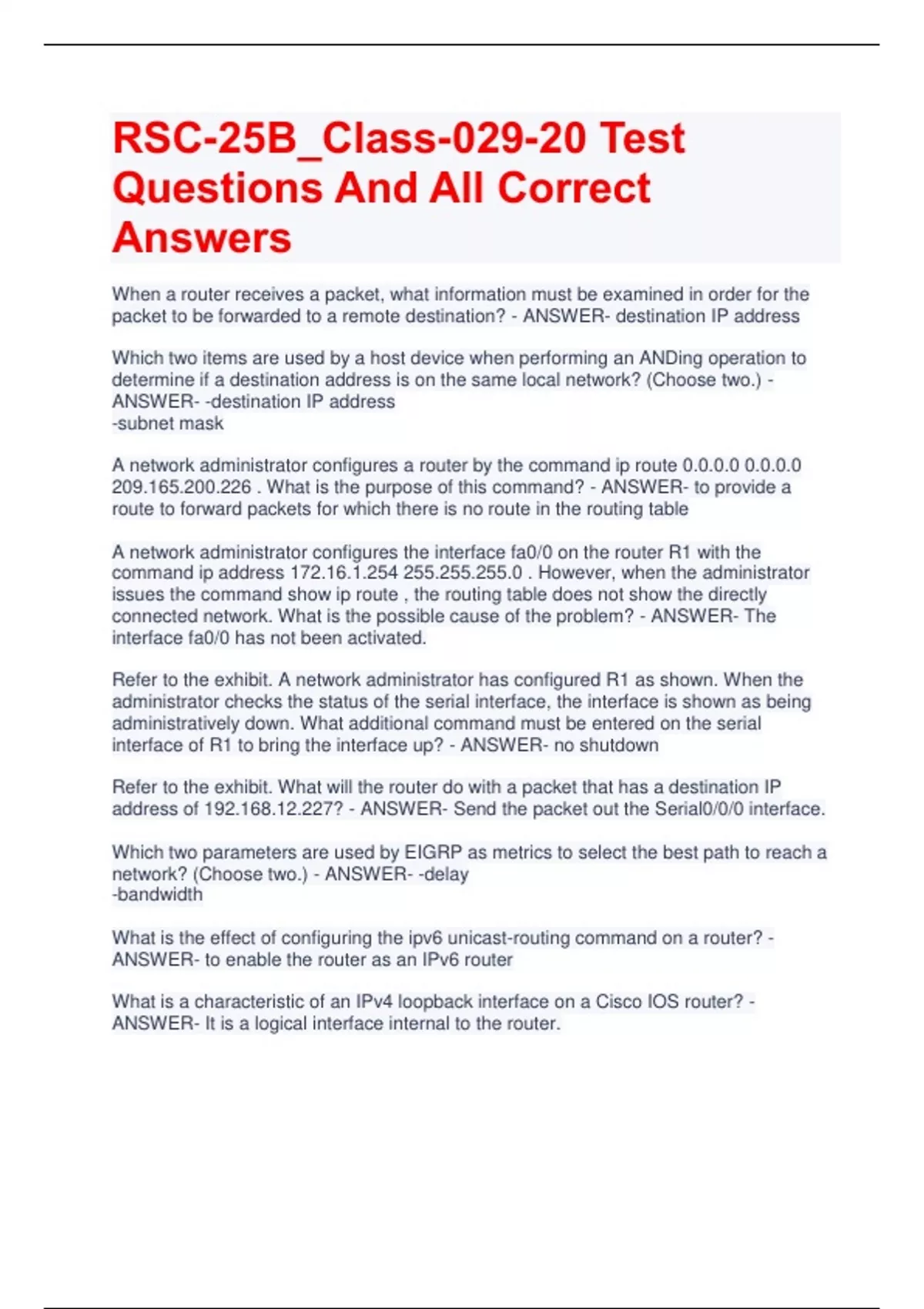 RSC-25B_Class-029-20 Test Questions And All Correct Answers

When a router receives a packet, what information must be examined in order for the packet to be forwarded to a remote destination? - ANSWER- destination IP address

Which two items are used by a host device when performing an ANDing operation to determine if a destination address is on the same local network? (Choose two.) - ANSWER- -destination IP address
-subnet mask

A network administrator configures a router by the command ip route 0.0.0.0 0.0.0.0 209.165.200.226 . What is the purpose of this command? - ANSWER- to provide a route to forward packets for which there is no route in the routing table

A network administrator configures the interface fa0/0 on the router R1 with the command ip address 172.16.1.254 255.255.255.0 . However, when the administrator issues the command show ip route , the routing table does not show the directly connected network. What is the possible cause of the problem? - ANSWER- The interface fa0/0 has not been activated.

Refer to the exhibit. A network administrator has configured R1 as shown. When the administrator checks the status of the serial interface, the interface is shown as being administratively down. What additional command must be entered on the serial interface of R1 to bring the interface up? - ANSWER- no shutdown

Refer to the exhibit. What will the router do with a packet that has a destination IP address of 192.168.12.227? - ANSWER- Send the packet out the Serial0/0/0 interface.

Which two parameters are used by EIGRP as metrics to select the best path to reach a network? (Choose two.) - ANSWER- -delay
-bandwidth

What is the effect of configuring the ipv6 unicast-routing command on a router? - ANSWER- to enable the router as an IPv6 router

What is a characteristic of an IPv4 loopback interface on a Cisco IOS router? - ANSWER- It is a logical interface internal to the router.